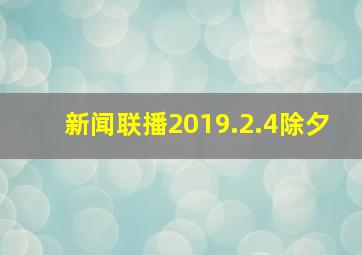 新闻联播2019.2.4除夕